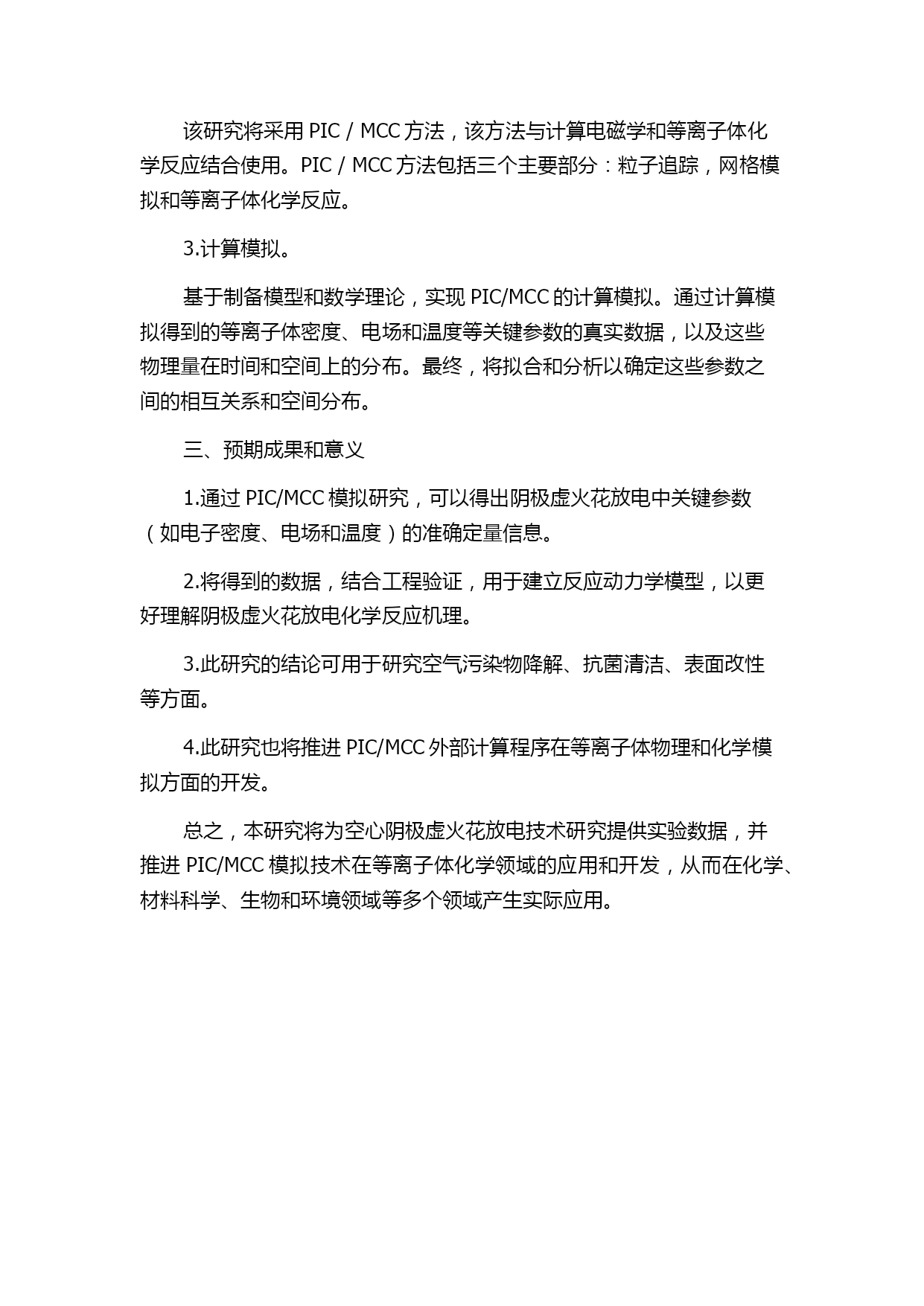 该研究将采用 PIC / MCC 方法，该方法与计算电磁学和等离子体化学反应结合使用。PIC / MCC 方法包括三个主要部分：粒子追踪，网格模拟和等离子体化学反应。

3.计算模拟。

基于制备模型和数学理论，实现 PIC/MCC 的计算模拟。通过计算模拟得到的等离子体密度、电场和温度等关键参数的真实数据，以及这些物理量在时间和空间上的分布。最终，将拟合和分析以确定这些参数之间的相互关系和空间分布。

三、预期成果和意义

1.通过 PIC/MCC 模拟研究，可以得出阴极虚火花放电中关键参数（如电子密度、电场和温度）的准确定量信息。

2.将得到的数据，结合工程验证，用于建立反应动力学模型，以更好理解阴极虚火花放电化学反应机理。

3.此研究的结论可用于研究空气污染物降解、抗菌清洁、表面改性等方面。

4.此研究也将推进 PIC/MCC 外部计算程序在等离子体物理和化学模拟方面的开发。

总之，本研究将为空心阴极虚火花放电技术研究提供实验数据，并推进 PIC/MCC 模拟技术在等离子体化学领域的应用和开发，从而在化学、材料科学、生物和环境领域等多个领域产生实际应用。